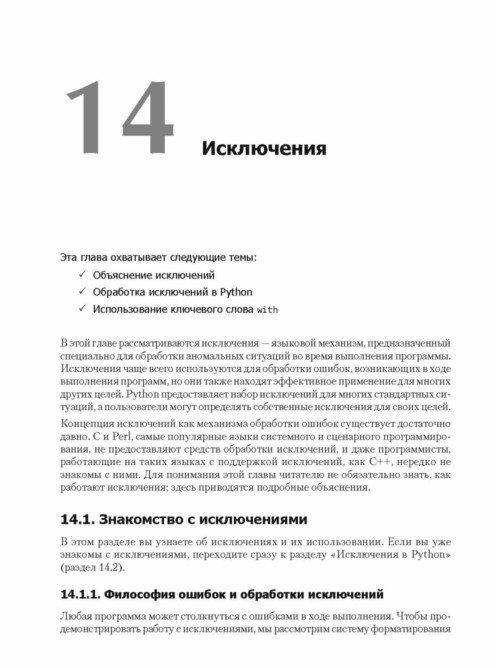 14

Исключения

Эта глава охватывает следующие темы:
✓ Объяснение исключений
✓ Обработка исключений в Python
✓ Использование ключевого слова with

В этой главе рассматриваются исключения — языковой механизм, предназначенный специально для обработки аномальных ситуаций во время выполнения программы. Исключения чаще всего используются для обработки ошибок, возникающих в ходе выполнения программ, но они также находят эффективное применение для многих других целей. Python предоставляет набор исключений для многих стандартных ситуаций, а пользователи могут определять собственные исключения для своих целей.

Концепция исключений как механизма обработки ошибок существует достаточно давно. C и Perl, самые популярные языки системного и сценарного программирования, не предоставляют средств обработки исключений, и даже программисты, работающие на таких языках с поддержкой исключений, как C++, нередко не знакомы с ними. Для понимания этой главы читателю не обязательно знать, как работают исключения; здесь приводятся подробные объяснения.

14.1. Знакомство с исключениями

В этом разделе вы узнаете об исключениях и их использовании. Если вы уже знакомы с исключениями, переходите сразу к разделу «Исключения в Python» (раздел 14.2).

14.1.1. Философия ошибок и обработки исключений

Любая программа может столкнуться с ошибками в ходе выполнения. Чтобы продемонстрировать работу с исключениями, мы рассмотрим систему форматирования